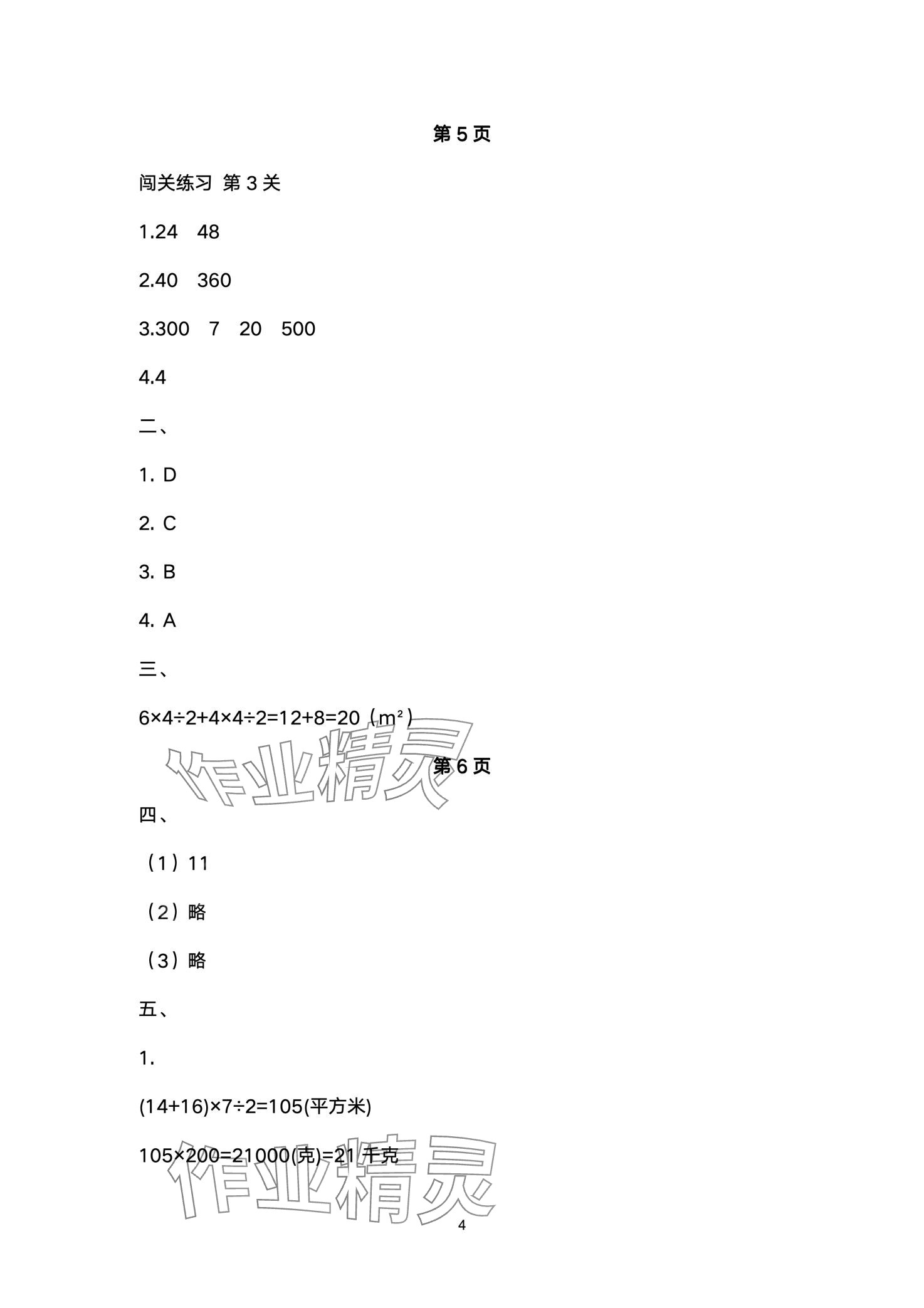 第 5 页

闯关练习 第 3 关

1.24　48

2.40　360

3.300　7　20　500

4.4

二、

1. D

2. C

3. B

4. A

三、

$6×4÷2+4×4÷2=12+8=20$（$m^2$）

作业精灵

第 6 页

四、

（1）11

（2）略

（3）略

五、

1.

$(14+16)×7÷2=105$(平方米)

$105×200=21000$(克)$=21$ 千克

作业精灵

4